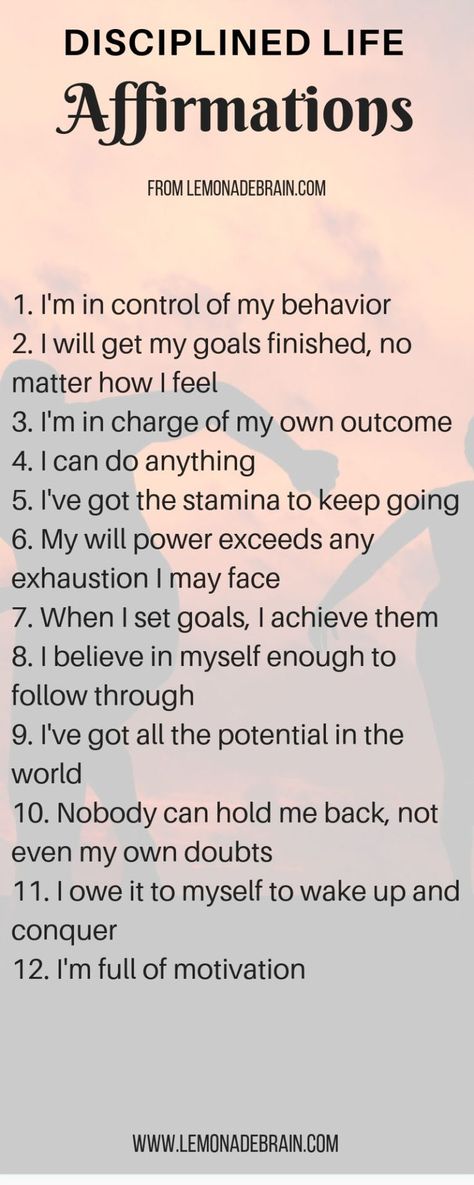 DISCIPLINED LIFE
Affirmations

FROM LEMONADEBRAIN.COM

1. I'm in control of my behavior
2. I will get my goals finished, no matter how I feel
3. I'm in charge of my own outcome
4. I can do anything
5. I've got the stamina to keep going
6. My will power exceeds any exhaustion I may face
7. When I set goals, I achieve them
8. I believe in myself enough to follow through
9. I've got all the potential in the world
10. Nobody can hold me back, not even my own doubts
11. I owe it to myself to wake up and conquer
12. I'm full of motivation

WWW.LEMONADEBRAIN.COM